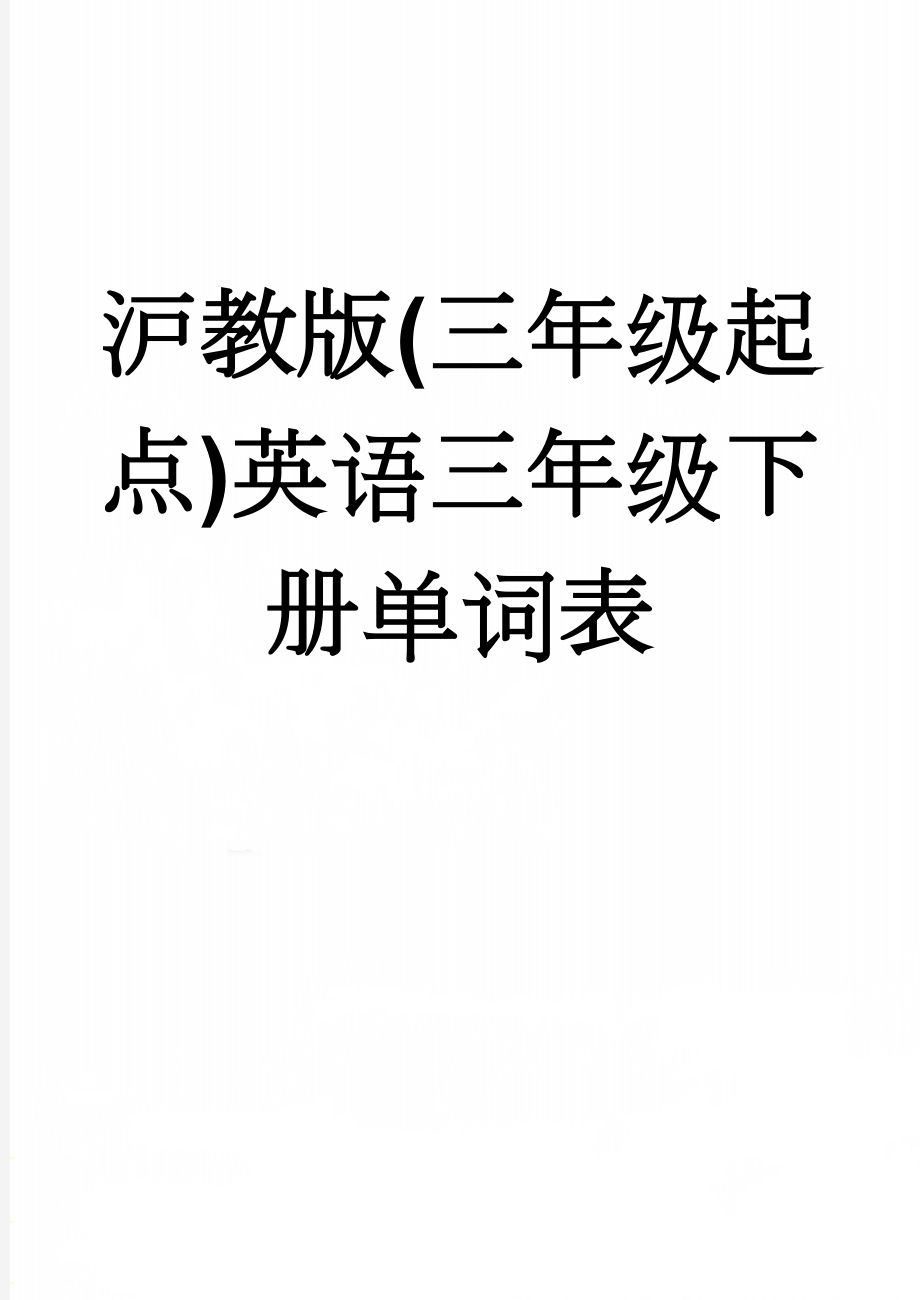 沪教版(三年级起点)英语三年级下册单词表